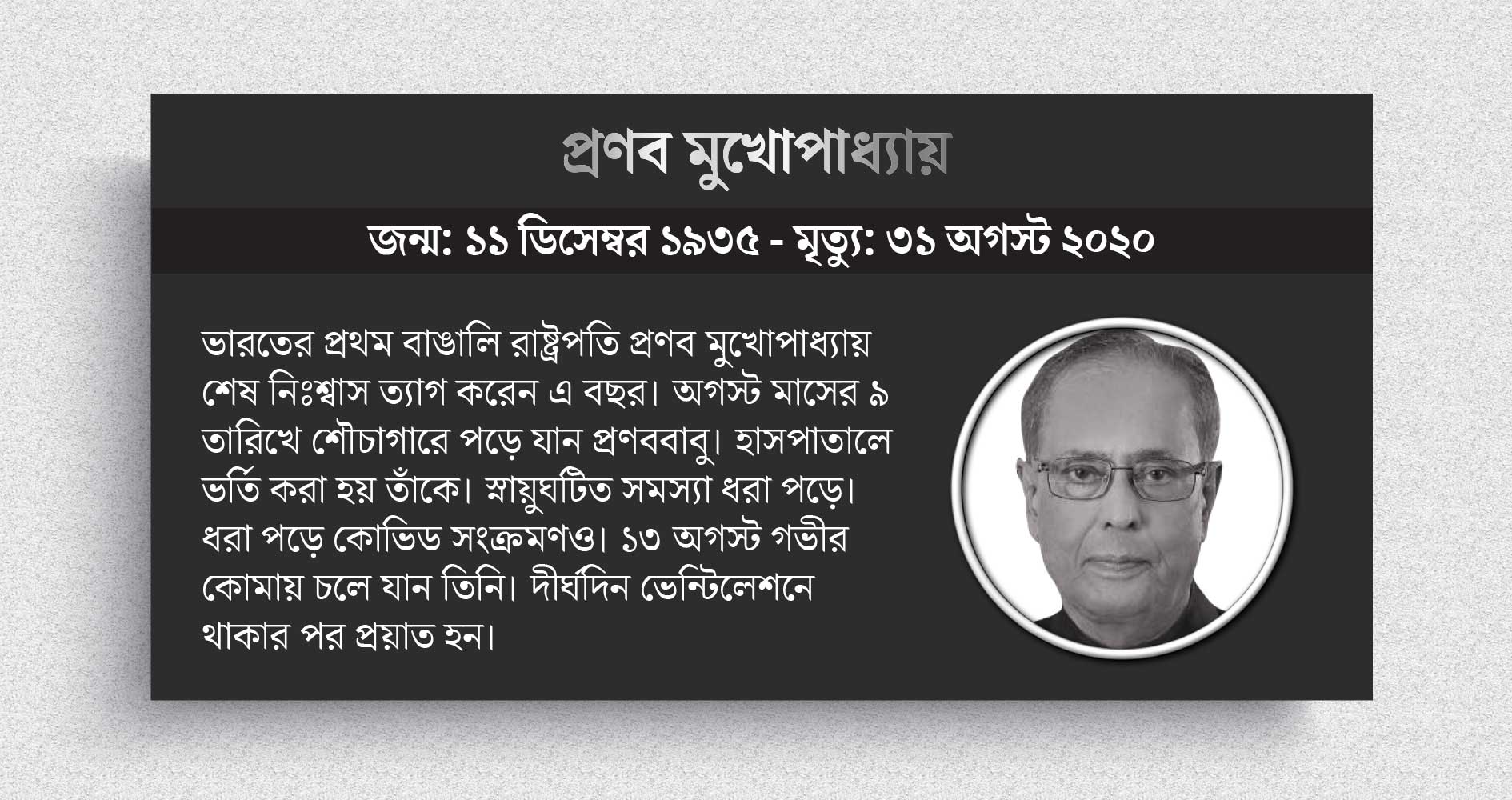 প্রণব মুখোপাধ্যায়

জন্ম: ১১ ডিসেম্বর ১৯৩৫ - মৃত্যু: ৩১ অগস্ট ২০২০

ভারতের প্রথম বাঙালি রাষ্ট্রপতি প্রণব মুখোপাধ্যায় শেষ নিঃশ্বাস ত্যাগ করেন এ বছর। অগস্ট মাসের ৯ তারিখে শৌচাগারে পড়ে যান প্রণববাবু। হাসপাতালে ভর্তি করা হয় তাঁকে। স্নায়ুঘটিত সমস্যা ধরা পড়ে। ধরা পড়ে কোভিড সংক্রমণও। ১৩ অগস্ট গভীর কোমায় চলে যান তিনি। দীর্ঘদিন ভেন্টিলেশনে থাকার পর প্রয়াত হন।